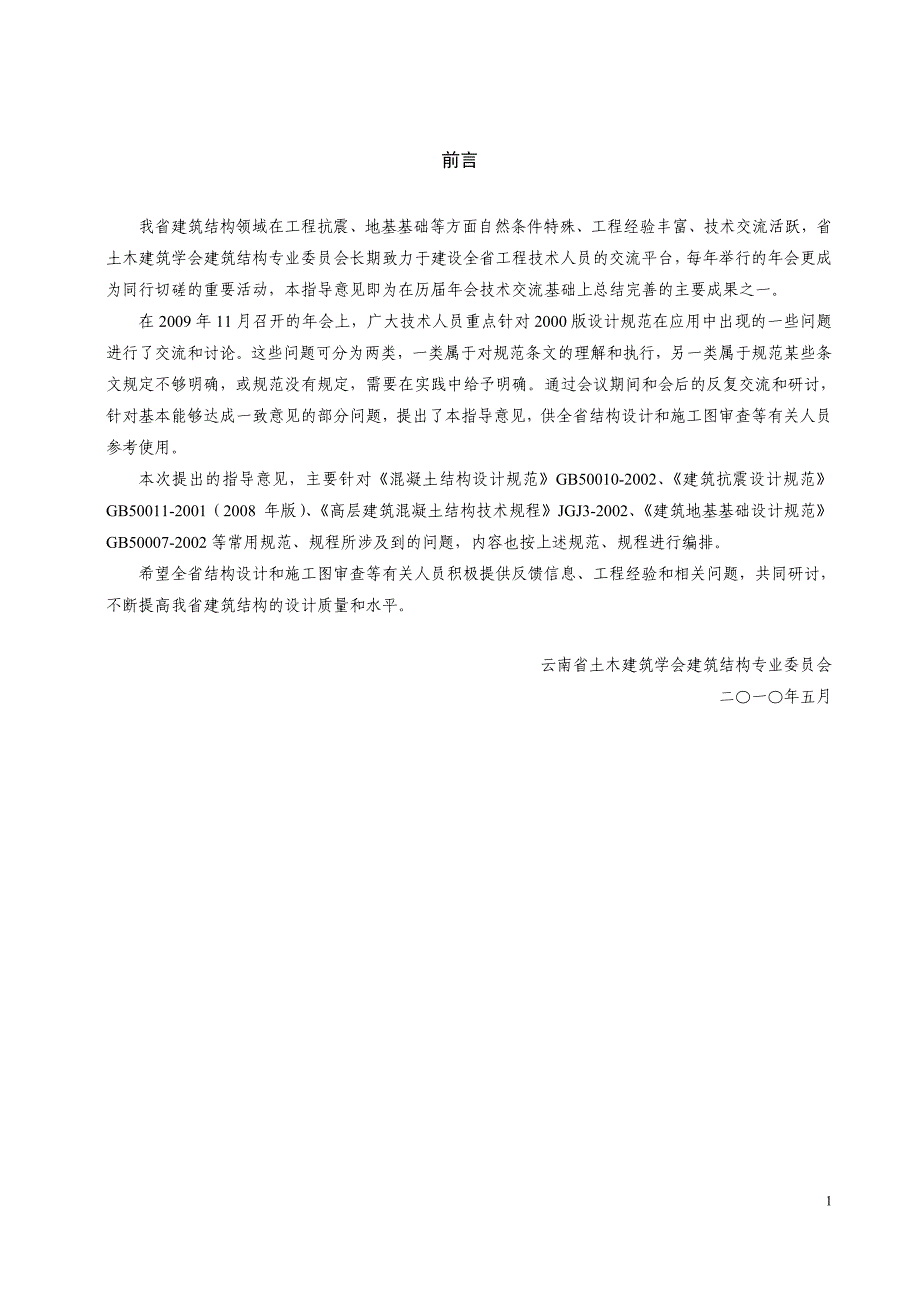 前言

我省建筑结构领域在工程抗震、地基基础等方面自然条件特殊、工程经验丰富、技术交流活跃，省土木建筑学会建筑结构专业委员会长期致力于建设全省工程技术人员的交流平台，每年举行的年会更成为同行切磋的重要活动，本指导意见即为在历届年会技术交流基础上总结完善的主要成果之一。

在 2009 年 11 月召开的年会上，广大技术人员重点针对 2000 版设计规范在应用中出现的一些问题进行了交流和讨论。这些问题可分为两类，一类属于对规范条文的理解和执行，另一类属于规范某些条文规定不够明确，或规范没有规定，需要在实践中给予明确。通过会议期间和会后的反复交流和研讨，针对基本能够达成一致意见的部分问题，提出了本指导意见，供全省结构设计和施工图审查等有关人员参考使用。

本次提出的指导意见，主要针对《混凝土结构设计规范》GB50010-2002、《建筑抗震设计规范》GB50011-2001（2008 年版）、《高层建筑混凝土结构技术规程》JGJ3-2002、《建筑地基基础设计规范》GB50007-2002 等常用规范、规程所涉及到的问题，内容也按上述规范、规程进行编排。

希望全省结构设计和施工图审查等有关人员积极提供反馈信息、工程经验和相关问题，共同研讨，不断提高我省建筑结构的设计质量和水平。

云南省土木建筑学会建筑结构专业委员会
二〇一〇年五月

1